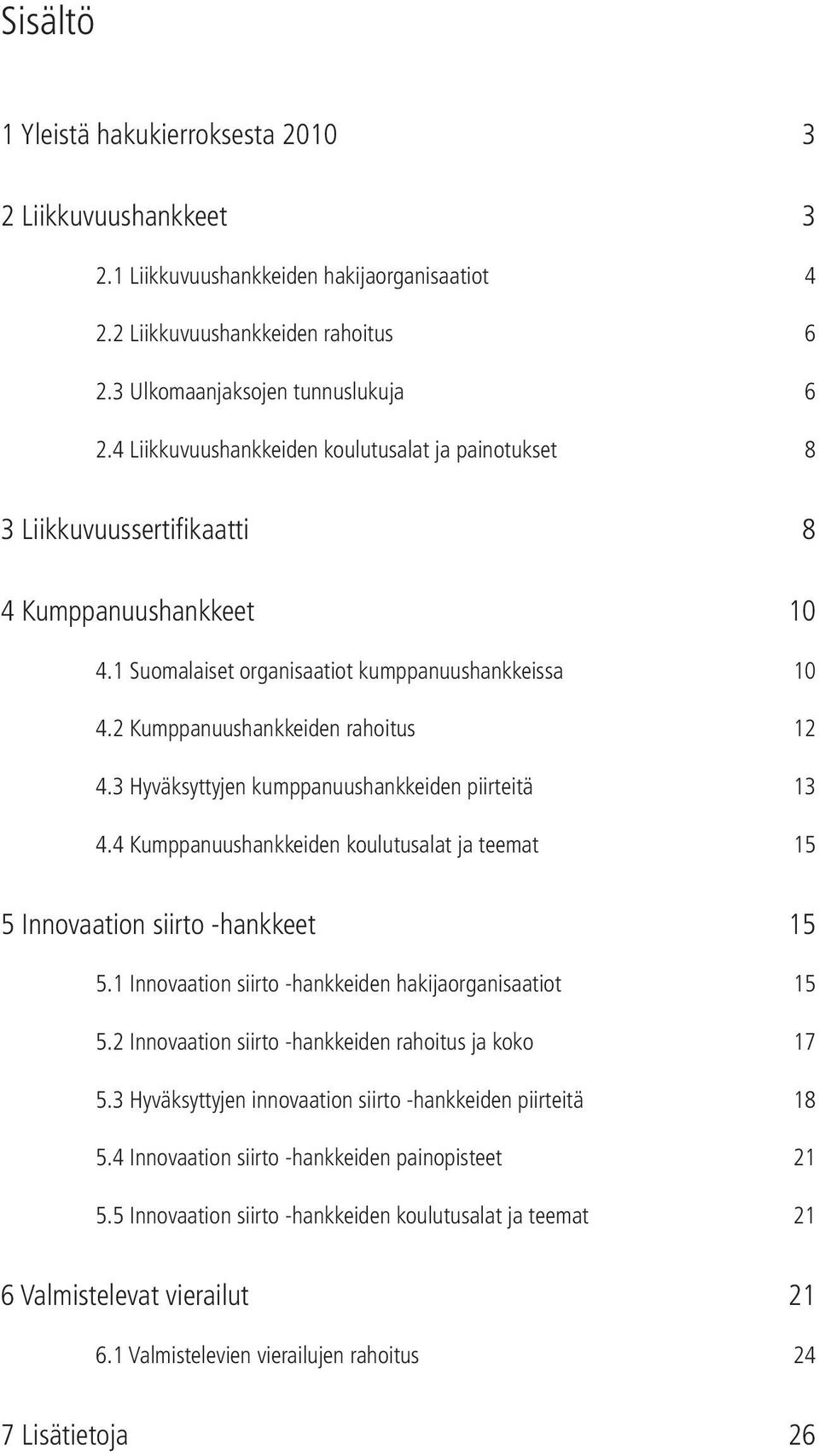 Sisältö

1 Yleistä hakukierroksesta 2010 3

2 Liikkuvuushankkeet 3

2.1 Liikkuvuushankkeiden hakijaorganisaatiot 4

2.2 Liikkuvuushankkeiden rahoitus 6

2.3 Ulkomaanjaksojen tunnuslukuja 6

2.4 Liikkuvuushankkeiden koulutusalat ja painotukset 8

3 Liikkuvuussertifikaatti 8

4 Kumppanuushankkeet 10

4.1 Suomalaiset organisaatiot kumppanuushankkeissa 10

4.2 Kumppanuushankkeiden rahoitus 12

4.3 Hyväksyttyjen kumppanuushankkeiden piirteitä 13

4.4 Kumppanuushankkeiden koulutusalat ja teemat 15

5 Innovaation siirto -hankkeet 15

5.1 Innovaation siirto -hankkeiden hakijaorganisaatiot 15

5.2 Innovaation siirto -hankkeiden rahoitus ja koko 17

5.3 Hyväksyttyjen innovaation siirto -hankkeiden piirteitä 18

5.4 Innovaation siirto -hankkeiden painopisteet 21

5.5 Innovaation siirto -hankkeiden koulutusalat ja teemat 21

6 Valmistelevat vierailut 21

6.1 Valmistelevien vierailujen rahoitus 24

7 Lisätietoja 26